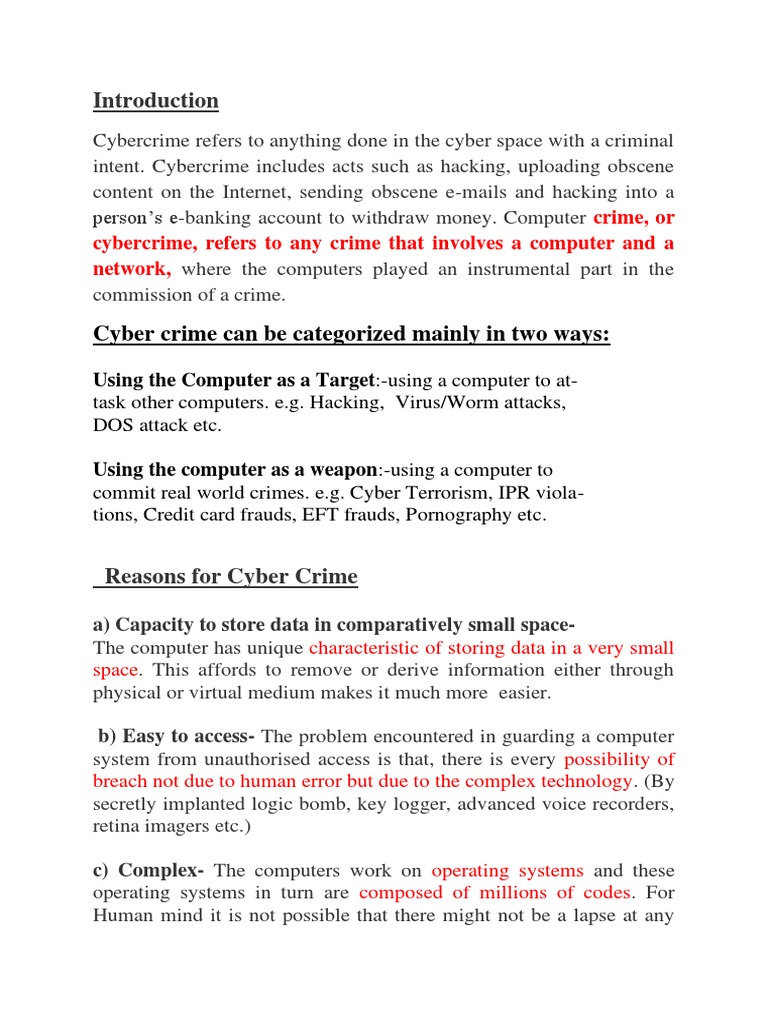 Introduction

Cybercrime refers to anything done in the cyber space with a criminal intent. Cybercrime includes acts such as hacking, uploading obscene content on the Internet, sending obscene e-mails and hacking into a person's e-banking account to withdraw money. Computer crime, or cybercrime, refers to any crime that involves a computer and a network, where the computers played an instrumental part in the commission of a crime.

Cyber crime can be categorized mainly in two ways:

Using the Computer as a Target:-using a computer to attask other computers. e.g. Hacking, Virus/Worm attacks, DOS attack etc.

Using the computer as a weapon:-using a computer to commit real world crimes. e.g. Cyber Terrorism, IPR violations, Credit card frauds, EFT frauds, Pornography etc.

Reasons for Cyber Crime

a) Capacity to store data in comparatively small space-
The computer has unique characteristic of storing data in a very small space. This affords to remove or derive information either through physical or virtual medium makes it much more easier.

b) Easy to access- The problem encountered in guarding a computer system from unauthorised access is that, there is every possibility of breach not due to human error but due to the complex technology. (By secretly implanted logic bomb, key logger, advanced voice recorders, retina imagers etc.)

c) Complex- The computers work on operating systems and these operating systems in turn are composed of millions of codes. For Human mind it is not possible that there might not be a lapse at any